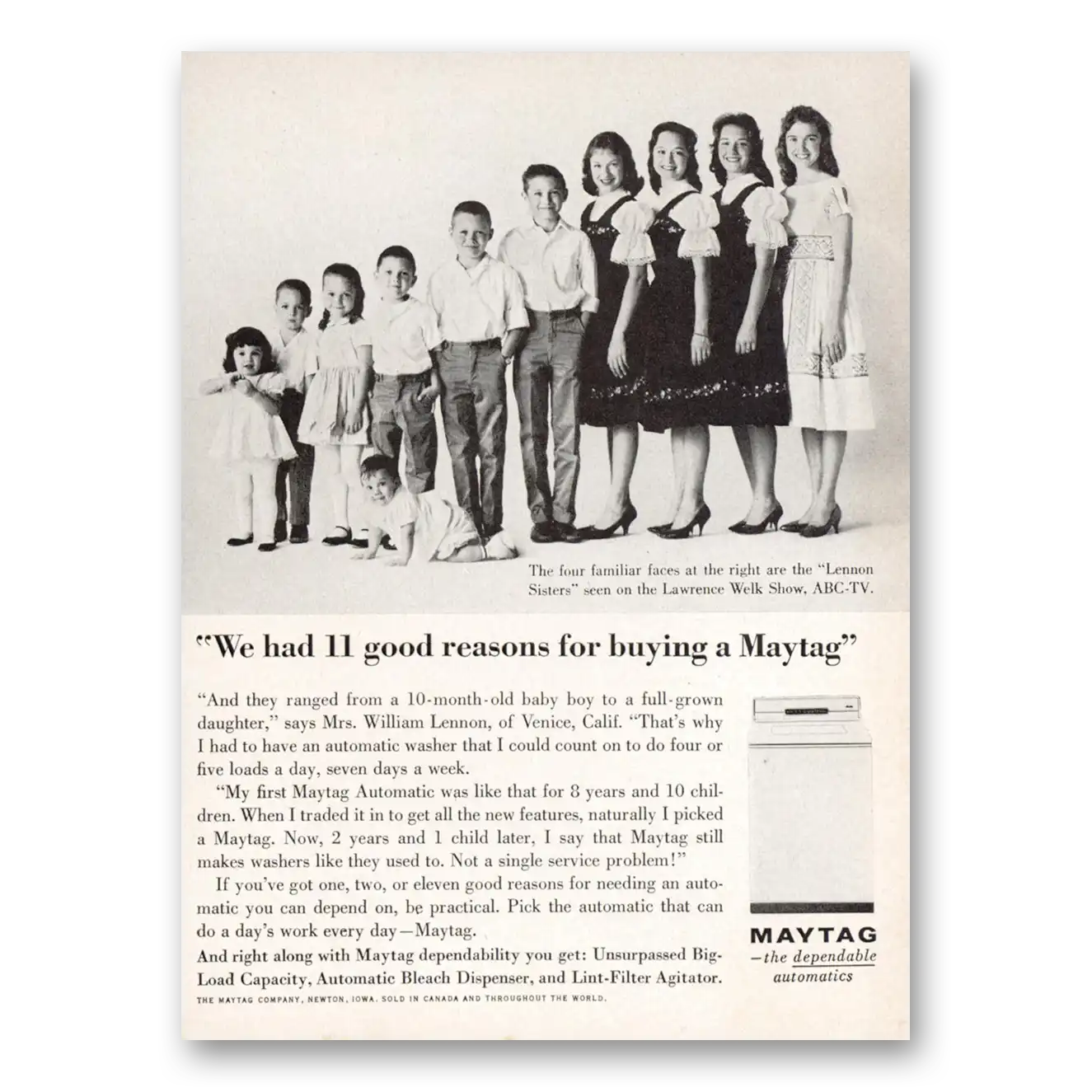 The four familiar faces at the right are the "Lennon Sisters" seen on the Lawrence Welk Show, ABC-TV.

"We had 11 good reasons for buying a Maytag"

"And they ranged from a 10-month-old baby boy to a full-grown daughter," says Mrs. William Lennon, of Venice, Calif. "That's why I had to have an automatic washer that I could count on to do four or five loads a day, seven days a week.

"My first Maytag Automatic was like that for 8 years and 10 children. When I traded it in to get all the new features, naturally I picked a Maytag. Now, 2 years and 1 child later, I say that Maytag still makes washers like they used to. Not a single service problem!"

If you've got one, two, or eleven good reasons for needing an automatic you can depend on, be practical. Pick the automatic that can do a day's work every day—Maytag.

And right along with Maytag dependability you get: Unsurpassed Big-Load Capacity, Automatic Bleach Dispenser, and Lint-Filter Agitator.

THE MAYTAG COMPANY, NEWTON, IOWA. SOLD IN CANADA AND THROUGHOUT THE WORLD.

MAYTAG
—the dependable automatics